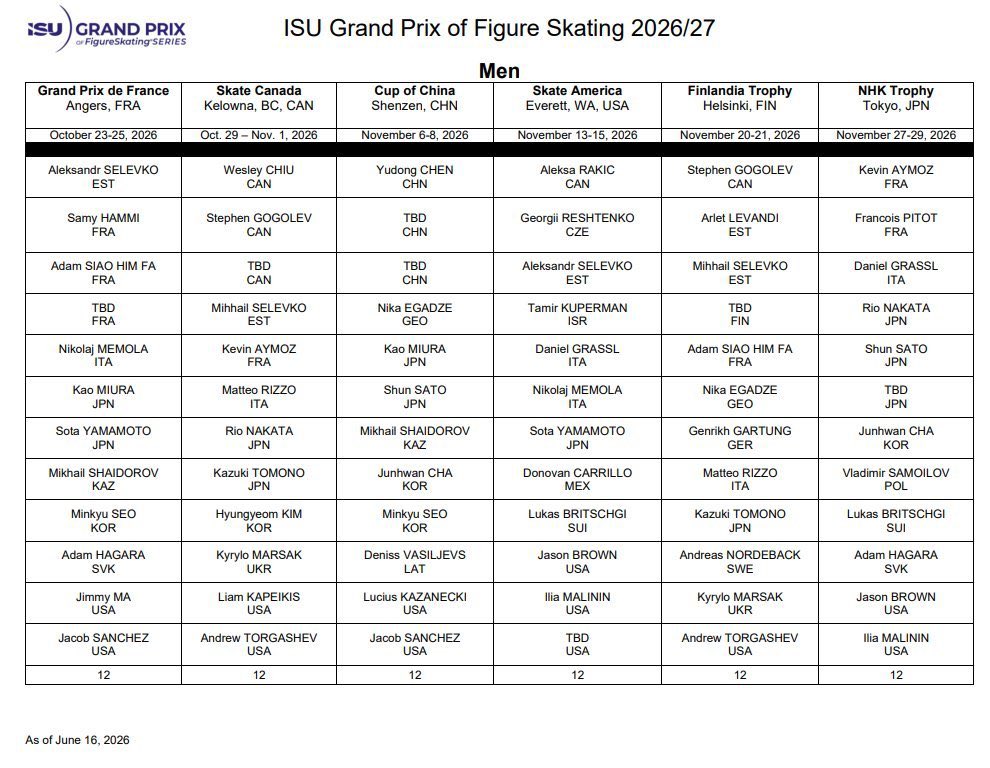 ISU GRAND PRIX of FigureSkating SERIES

ISU Grand Prix of Figure Skating 2026/27

Men

| Grand Prix de France Angers, FRA | Skate Canada Kelowna, BC, CAN | Cup of China Shenzen, CHN | Skate America Everett, WA, USA | Finlandia Trophy Helsinki, FIN | NHK Trophy Tokyo, JPN |
|---|---|---|---|---|---|
| October 23-25, 2026 | Oct. 29 – Nov. 1, 2026 | November 6-8, 2026 | November 13-15, 2026 | November 20-21, 2026 | November 27-29, 2026 |
| Aleksandr SELEVKO EST | Wesley CHIU CAN | Yudong CHEN CHN | Aleksa RAKIC CAN | Stephen GOGOLEV CAN | Kevin AYMOZ FRA |
| Samy HAMMI FRA | Stephen GOGOLEV CAN | TBD CHN | Georgii RESHTENKO CZE | Arlet LEVANDI EST | Francois PITOT FRA |
| Adam SIAO HIM FA FRA | TBD CAN | TBD CHN | Aleksandr SELEVKO EST | Mihhail SELEVKO EST | Daniel GRASSL ITA |
| TBD FRA | Mihhail SELEVKO EST | Nika EGADZE GEO | Tamir KUPERMAN ISR | TBD FIN | Rio NAKATA JPN |
| Nikolaj MEMOLA ITA | Kevin AYMOZ FRA | Kao MIURA JPN | Daniel GRASSL ITA | Adam SIAO HIM FA FRA | Shun SATO JPN |
| Kao MIURA JPN | Matteo RIZZO ITA | Shun SATO JPN | Nikolaj MEMOLA ITA | Nika EGADZE GEO | TBD JPN |
| Sota YAMAMOTO JPN | Rio NAKATA JPN | Mikhail SHAIDOROV KAZ | Sota YAMAMOTO JPN | Genrikh GARTUNG GER | Junhwan CHA KOR |
| Mikhail SHAIDOROV KAZ | Kazuki TOMONO JPN | Junhwan CHA KOR | Donovan CARRILLO MEX | Matteo RIZZO ITA | Vladimir SAMOILOV POL |
| Minkyu SEO KOR | Hyungyeom KIM KOR | Minkyu SEO KOR | Lukas BRITSCHGI SUI | Kazuki TOMONO JPN | Lukas BRITSCHGI SUI |
| Adam HAGARA SVK | Kyrylo MARSAK UKR | Deniss VASILJEVS LAT | Jason BROWN USA | Andreas NORDEBACK SWE | Adam HAGARA SVK |
| Jimmy MA USA | Liam KAPEIKIS USA | Lucius KAZANECKI USA | Ilia MALININ USA | Kyrylo MARSAK UKR | Jason BROWN USA |
| Jacob SANCHEZ USA | Andrew TORGASHEV USA | Jacob SANCHEZ USA | TBD USA | Andrew TORGASHEV USA | Ilia MALININ USA |
| 12 | 12 | 12 | 12 | 12 | 12 |

As of June 16, 2026